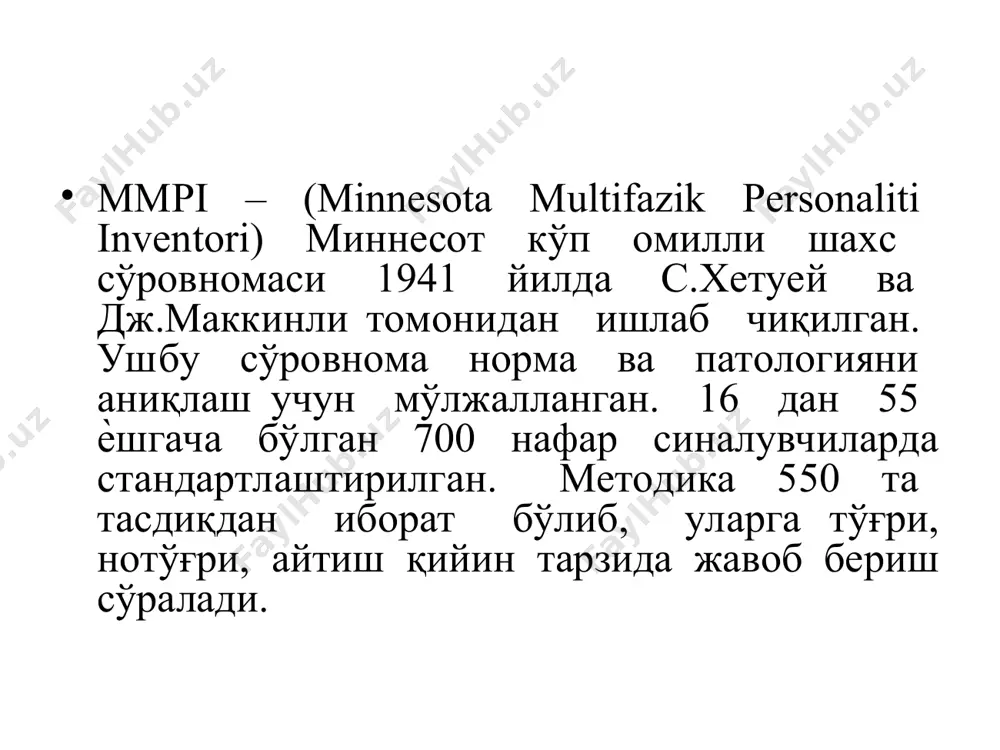 FaylHub.uz FaylHub.uz FaylHub.uz

• MMPI – (Minnesota Multifazik Personaliti Inventori) Миннесот кўп омилли шахс сўровномаси 1941 йилда С.Хетуей ва Дж.Маккинли томонидан ишлаб чиқилган. Ушбу сўровнома норма ва патологияни аниқлаш учун мўлжалланган. 16 дан 55 ѐшгача бўлган 700 нафар синалувчиларда стандартлаштирилган. Методика 550 та тасдиқдан иборат бўлиб, уларга тўғри, нотўғри, айтиш қийин тарзида жавоб бериш сўралади.

FaylHub.uz FaylHub.uz FaylHub.uz